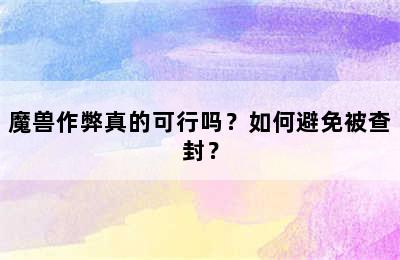 魔兽作弊真的可行吗？如何避免被查封？